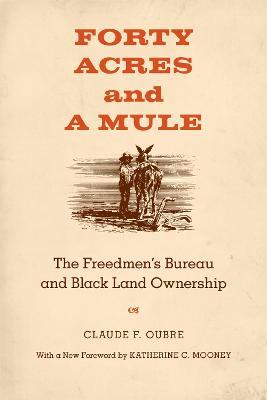 FORTY ACRES and A MULE

The Freedmen's Bureau and Black Land Ownership

CLAUDE F. OUBRE

With a New Foreword by KATHERINE C. MOONEY